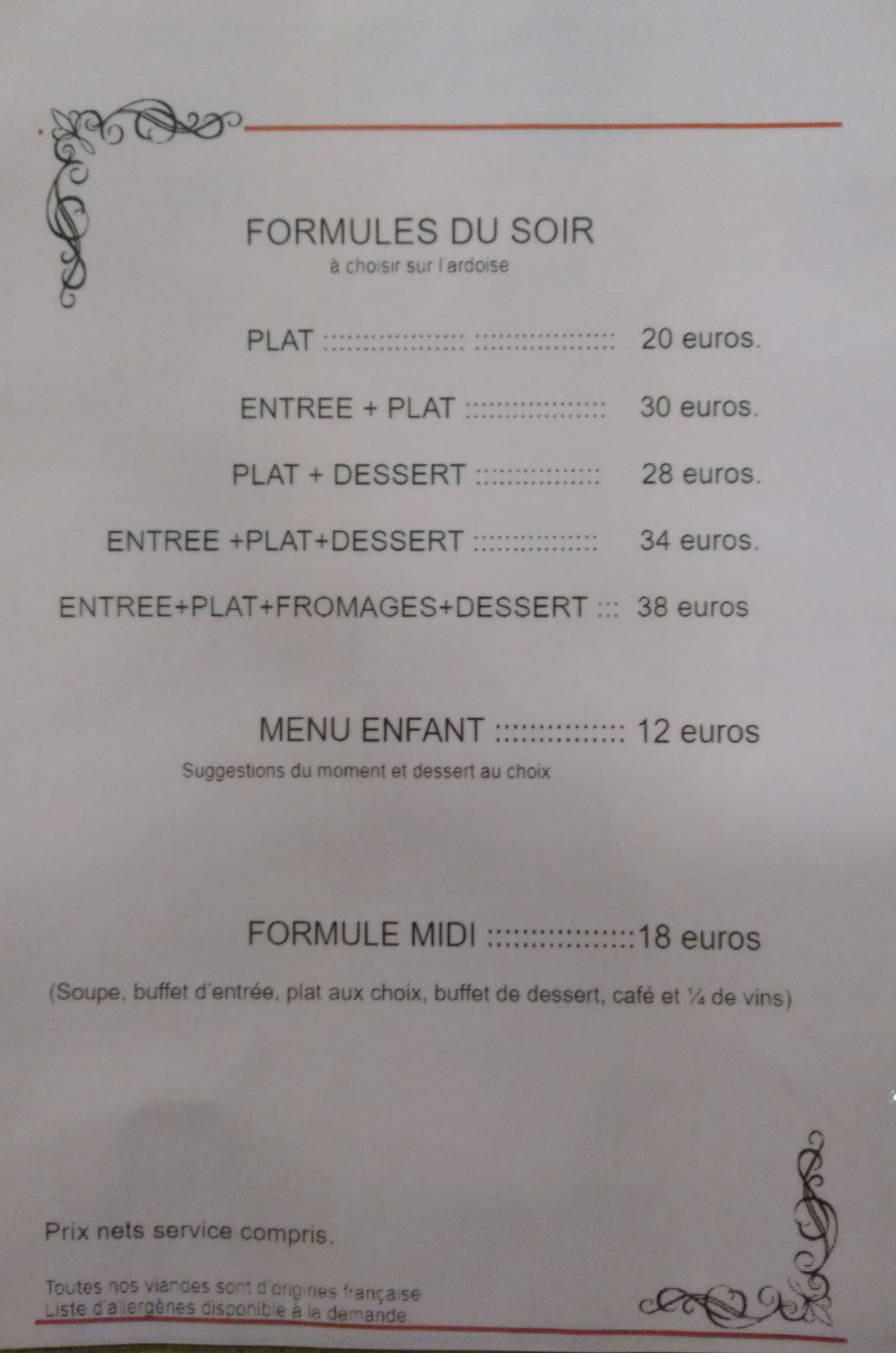 FORMULES DU SOIR
à choisir sur l'ardoise

PLAT 20 euros.

ENTREE + PLAT 30 euros.

PLAT + DESSERT 28 euros.

ENTREE +PLAT+DESSERT 34 euros.

ENTREE+PLAT+FROMAGES+DESSERT 38 euros

MENU ENFANT 12 euros
Suggestions du moment et dessert au choix

FORMULE MIDI 18 euros

(Soupe, buffet d'entrée, plat aux choix, buffet de dessert, café et ¼ de vins)

Prix nets service compris.

Toutes nos viandes sont d'origines française
Liste d'allergènes disponible à la demande